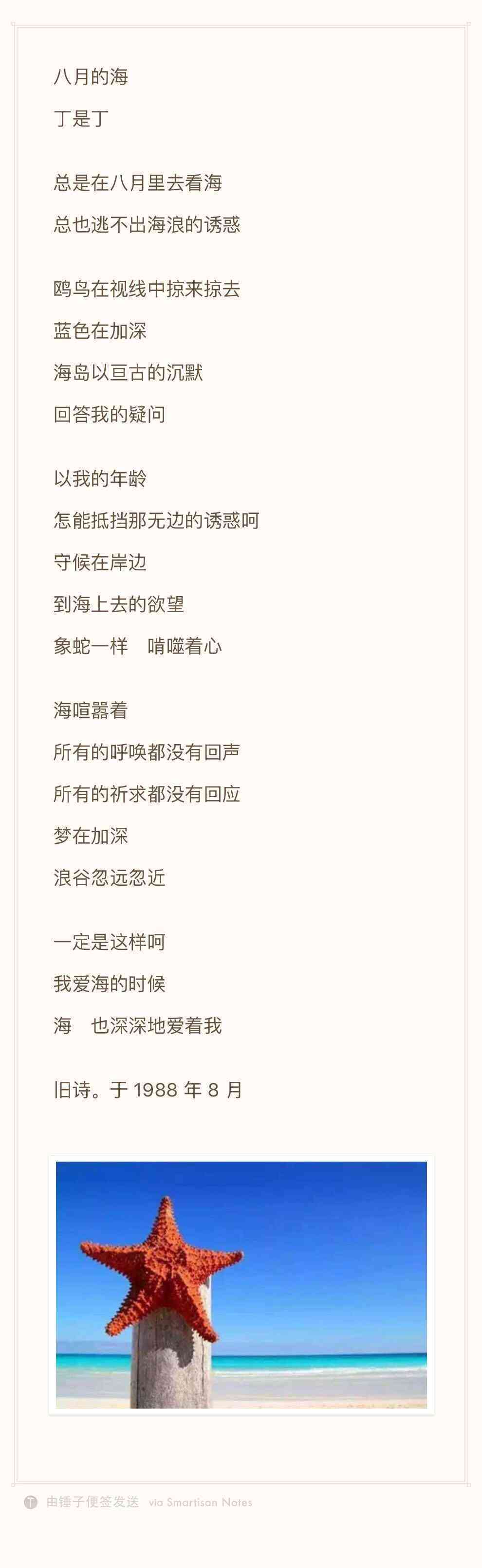 八月的海

丁是丁

总是在八月里去看海
总也逃不出海浪的诱惑

鸥鸟在视线中掠来掠去
蓝色在加深
海岛以亘古的沉默
回答我的疑问

以我的年龄
怎能抵挡那无边的诱惑呵
守候在岸边
到海上去的欲望
象蛇一样 啃噬着心

海喧嚣着
所有的呼唤都没有回声
所有的祈求都没有回应
梦在加深
浪谷忽远忽近

一定是这样呵
我爱海的时候
海 也深深地爱着我

旧诗。于 1988 年 8 月

由锤子便签发送 via Smartisan Notes